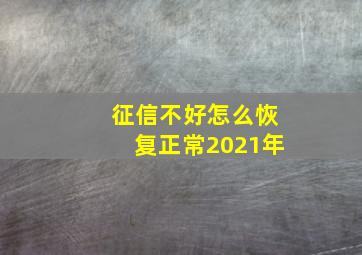 征信不好怎么恢复正常2021年